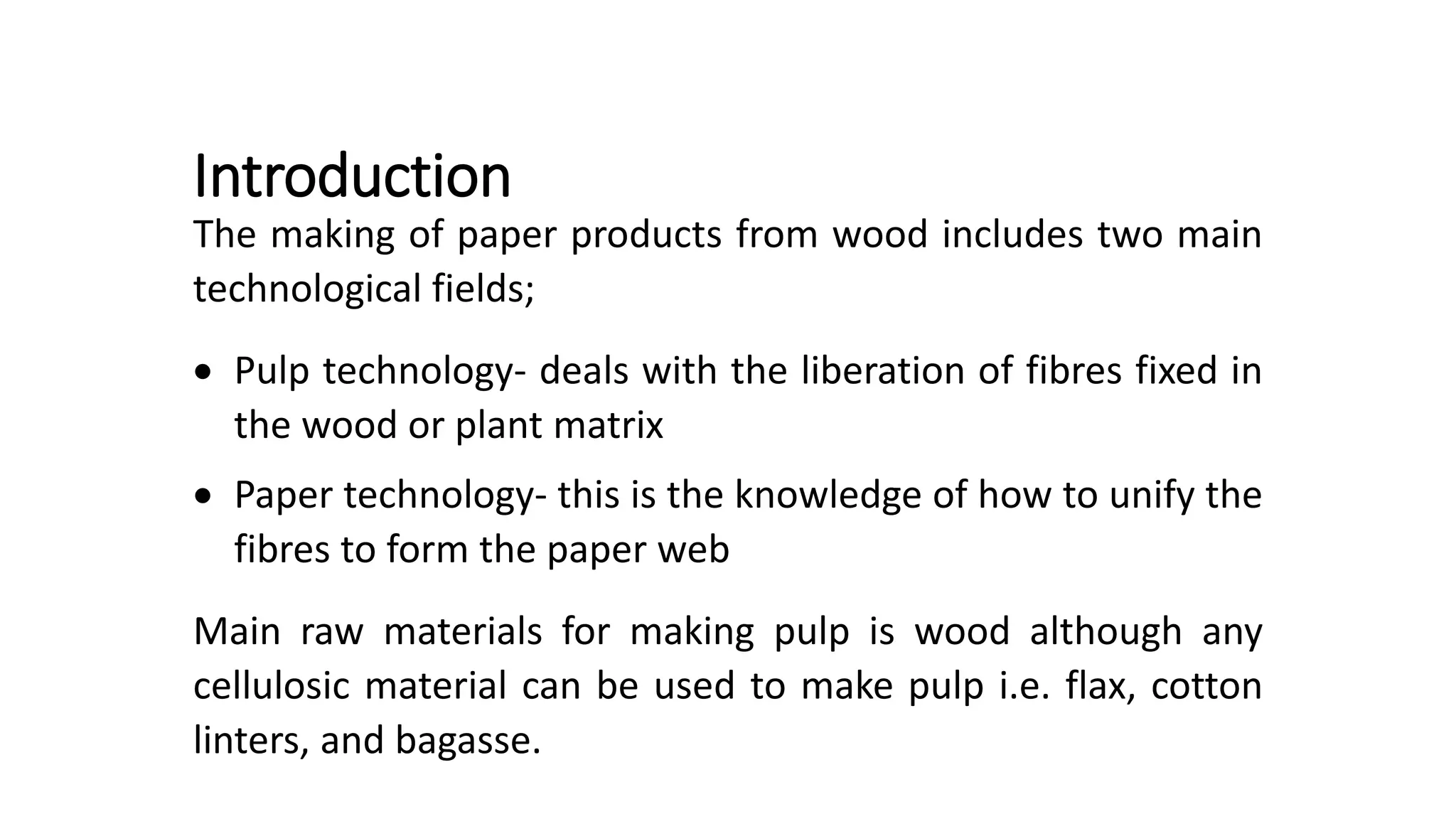 Introduction

The making of paper products from wood includes two main technological fields;

• Pulp technology- deals with the liberation of fibres fixed in the wood or plant matrix
• Paper technology- this is the knowledge of how to unify the fibres to form the paper web

Main raw materials for making pulp is wood although any cellulosic material can be used to make pulp i.e. flax, cotton linters, and bagasse.